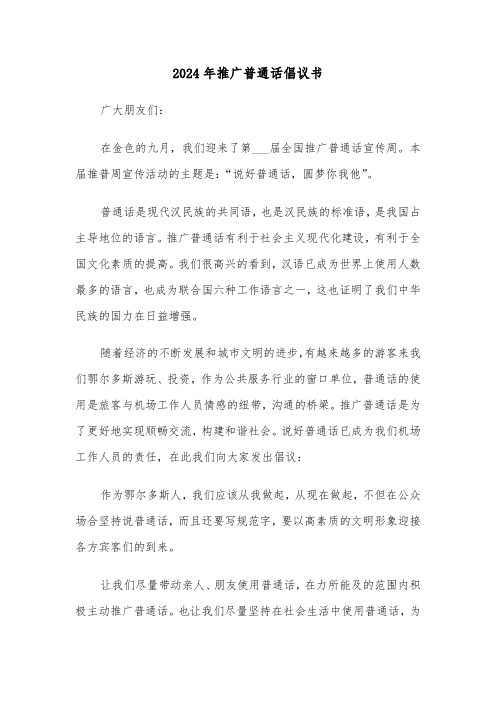 2024年推广普通话倡议书

广大朋友们:

在金色的九月，我们迎来了第___届全国推广普通话宣传周。本届推普周宣传活动的主题是:“说好普通话，圆梦你我他”。

普通话是现代汉民族的共同语，也是汉民族的标准语，是我国占主导地位的语言。推广普通话有利于社会主义现代化建设，有利于全国文化素质的提高。我们很高兴的看到，汉语已成为世界上使用人数最多的语言，也成为联合国六种工作语言之一，这也证明了我们中华民族的国力在日益增强。

随着经济的不断发展和城市文明的进步，有越来越多的游客来我们鄂尔多斯游玩、投资，作为公共服务行业的窗口单位，普通话的使用是旅客与机场工作人员情感的纽带，沟通的桥梁。推广普通话是为了更好地实现顺畅交流，构建和谐社会。说好普通话已成为我们机场工作人员的责任，在此我们向大家发出倡议:

作为鄂尔多斯人，我们应该从我做起，从现在做起，不但在公众场合坚持说普通话，而且还要写规范字，要以高素质的文明形象迎接各方宾客们的到来。

让我们尽量带动亲人、朋友使用普通话，在力所能及的范围内积极主动推广普通话。也让我们尽量坚持在社会生活中使用普通话，为